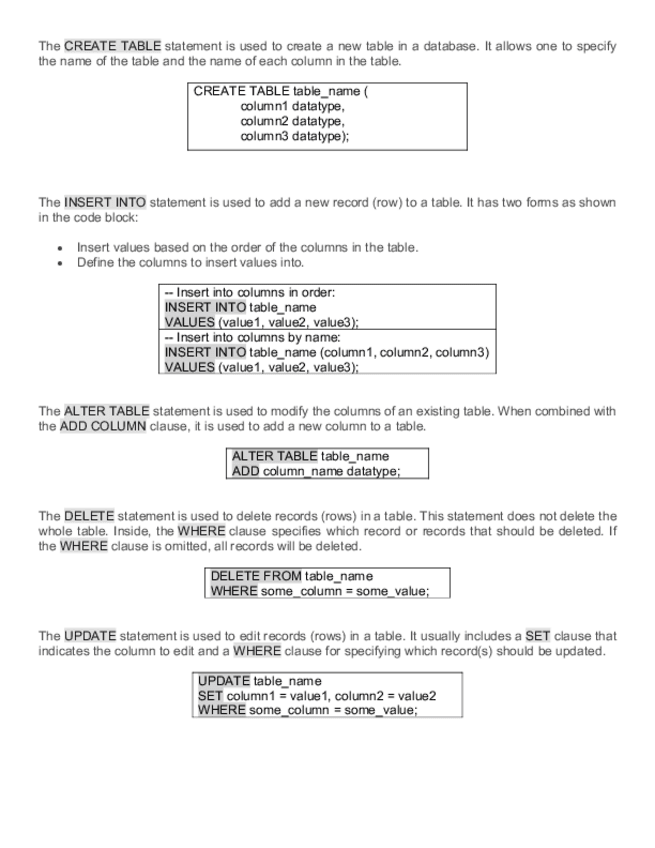 The CREATE TABLE statement is used to create a new table in a database. It allows one to specify the name of the table and the name of each column in the table.

CREATE TABLE table_name (
column1 datatype,
column2 datatype,
column3 datatype);

The INSERT INTO statement is used to add a new record (row) to a table. It has two forms as shown in the code block:

• Insert values based on the order of the columns in the table.
• Define the columns to insert values into.

-- Insert into columns in order:
INSERT INTO table_name
VALUES (value1, value2, value3);
-- Insert into columns by name:
INSERT INTO table_name (column1, column2, column3)
VALUES (value1, value2, value3);

The ALTER TABLE statement is used to modify the columns of an existing table. When combined with the ADD COLUMN clause, it is used to add a new column to a table.

ALTER TABLE table_name
ADD column_name datatype;

The DELETE statement is used to delete records (rows) in a table. This statement does not delete the whole table. Inside, the WHERE clause specifies which record or records that should be deleted. If the WHERE clause is omitted, all records will be deleted.

DELETE FROM table_name
WHERE some_column = some_value;

The UPDATE statement is used to edit records (rows) in a table. It usually includes a SET clause that indicates the column to edit and a WHERE clause for specifying which record(s) should be updated.

UPDATE table_name
SET column1 = value1, column2 = value2
WHERE some_column = some_value;